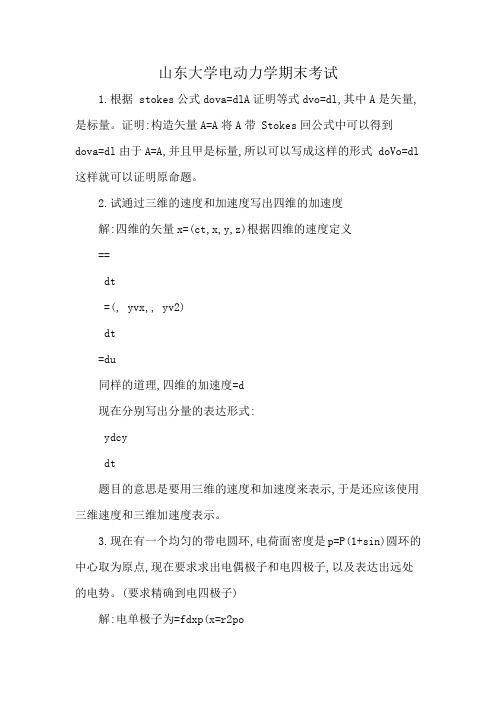 山东大学电动力学期末考试

1.根据 stokes 公式 dova=dlA 证明等式 dvo=dl,其中 A 是矢量,是标量。证明:构造矢量 A=A 将 A 带 Stokes 回公式中可以得到 dova=dl 由于 A=A,并且甲是标量,所以可以写成这样的形式 doVo=dl 这样就可以证明原命题。

2.试通过三维的速度和加速度写出四维的加速度

解:四维的矢量 x=(ct,x,y,z)根据四维的速度定义

==

dt

=(, yvx,, yv2)

dt

=du

同样的道理,四维的加速度=d

现在分别写出分量的表达形式:

ydcy

dt

题目的意思是要用三维的速度和加速度来表示,于是还应该使用三维速度和三维加速度表示。

3.现在有一个均匀的带电圆环,电荷面密度是 p=P(1+sin)圆环的中心取为原点,现在要求求出电偶极子和电四极子,以及表达出远处的电势。(要求精确到电四极子)

解:电单极子为=fdxp(x=r2po